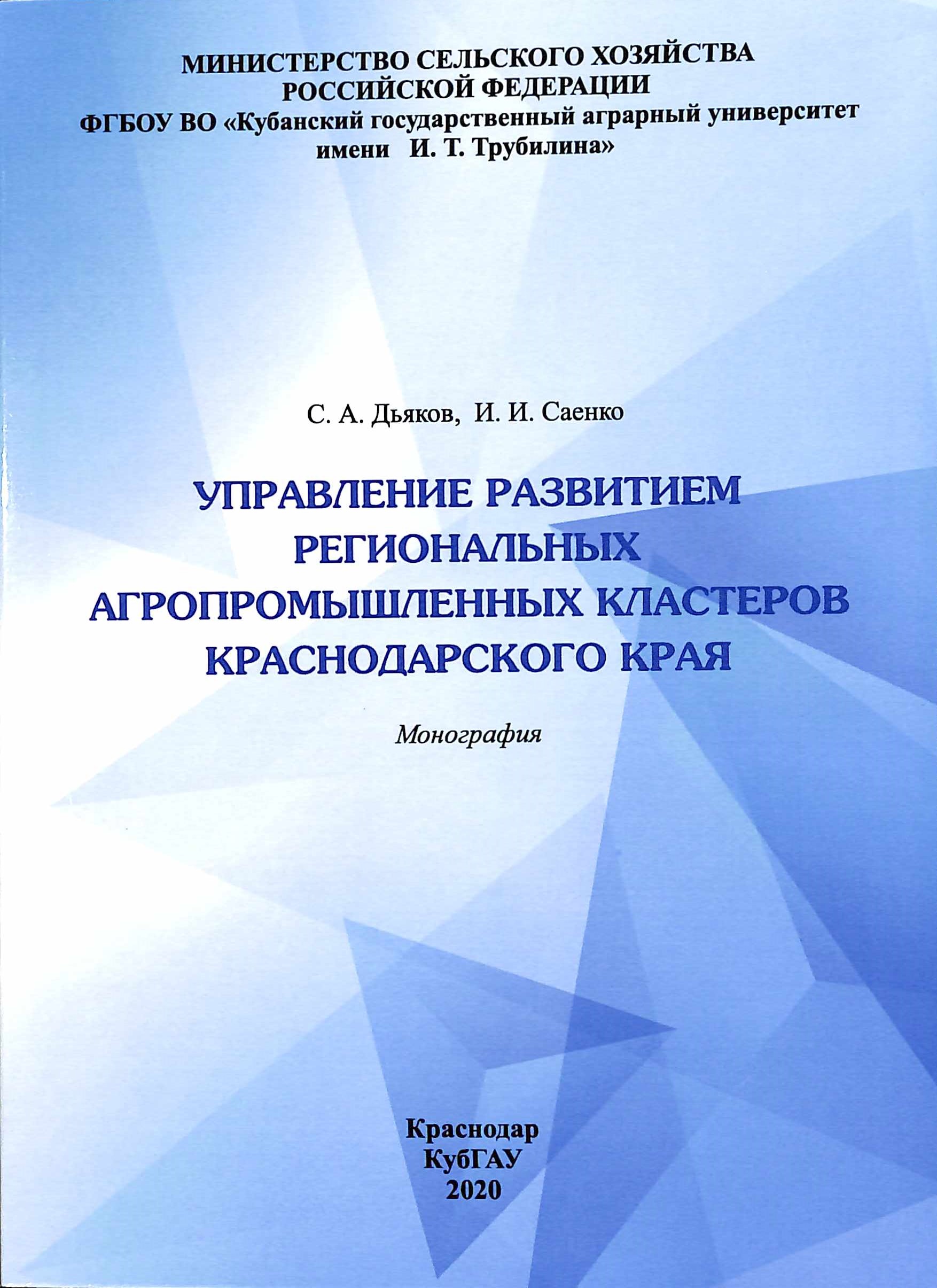 МИНИСТЕРСТВО СЕЛЬСКОГО ХОЗЯЙСТВА
РОССИЙСКОЙ ФЕДЕРАЦИИ
ФГБОУ ВО «Кубанский государственный аграрный университет
имени И. Т. Трубилина»

С. А. Дьяков, И. И. Саенко

УПРАВЛЕНИЕ РАЗВИТИЕМ
РЕГИОНАЛЬНЫХ
АГРОПРОМЫШЛЕННЫХ КЛАСТЕРОВ
КРАСНОДАРСКОГО КРАЯ

Монография

Краснодар
КубГАУ
2020